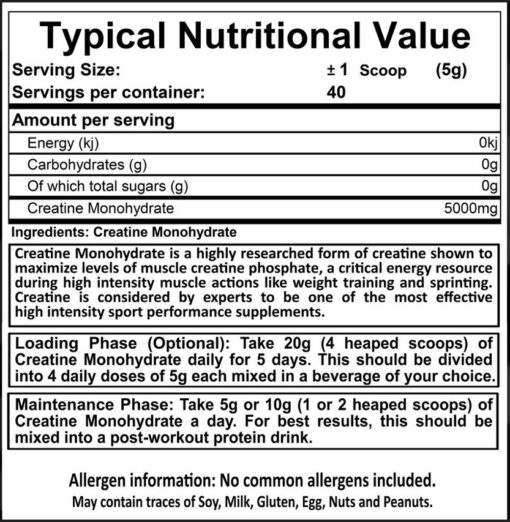 Typical Nutritional Value

Serving Size: ± 1 Scoop (5g)
Servings per container: 40

Amount per serving

| | |
|---|---|
| Energy (kj) | 0kj |
| Carbohydrates (g) | 0g |
| Of which total sugars (g) | 0g |
| Creatine Monohydrate | 5000mg |

Ingredients: Creatine Monohydrate

Creatine Monohydrate is a highly researched form of creatine shown to maximize levels of muscle creatine phosphate, a critical energy resource during high intensity muscle actions like weight training and sprinting. Creatine is considered by experts to be one of the most effective high intensity sport performance supplements.

Loading Phase (Optional): Take 20g (4 heaped scoops) of Creatine Monohydrate daily for 5 days. This should be divided into 4 daily doses of 5g each mixed in a beverage of your choice.

Maintenance Phase: Take 5g or 10g (1 or 2 heaped scoops) of Creatine Monohydrate a day. For best results, this should be mixed into a post-workout protein drink.

Allergen information: No common allergens included.
May contain traces of Soy, Milk, Gluten, Egg, Nuts and Peanuts.